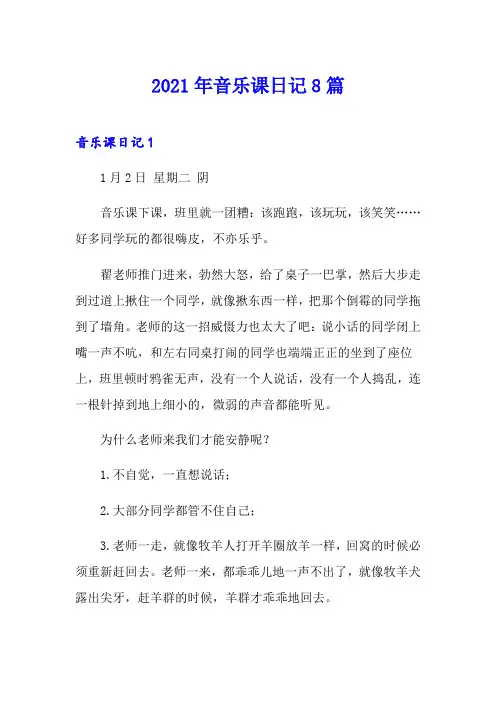 2021年音乐课日记8篇

音乐课日记1

1月2日 星期二 阴

音乐课下课，班里就一团糟：该跑跑，该玩玩，该笑笑……好多同学玩的都很嗨皮，不亦乐乎。

翟老师推门进来，勃然大怒，给了桌子一巴掌，然后大步走到过道上揪住一个同学，就像揪东西一样，把那个倒霉的同学拖到了墙角。老师的这一招威慑力也太大了吧：说小话的同学闭上嘴一声不吭，和左右同桌打闹的同学也端端正正的坐到了座位上，班里顿时鸦雀无声，没有一个人说话，没有一个人捣乱，连一根针掉到地上细小的，微弱的声音都能听见。

为什么老师来我们才能安静呢？

1.不自觉，一直想说话；

2.大部分同学都管不住自己；

3.老师一走，就像牧羊人打开羊圈放羊一样，回窝的时候必须重新赶回去。老师一来，都乖乖儿地一声不出了，就像牧羊犬露出尖牙，赶羊群的时候，羊群才乖乖地回去。